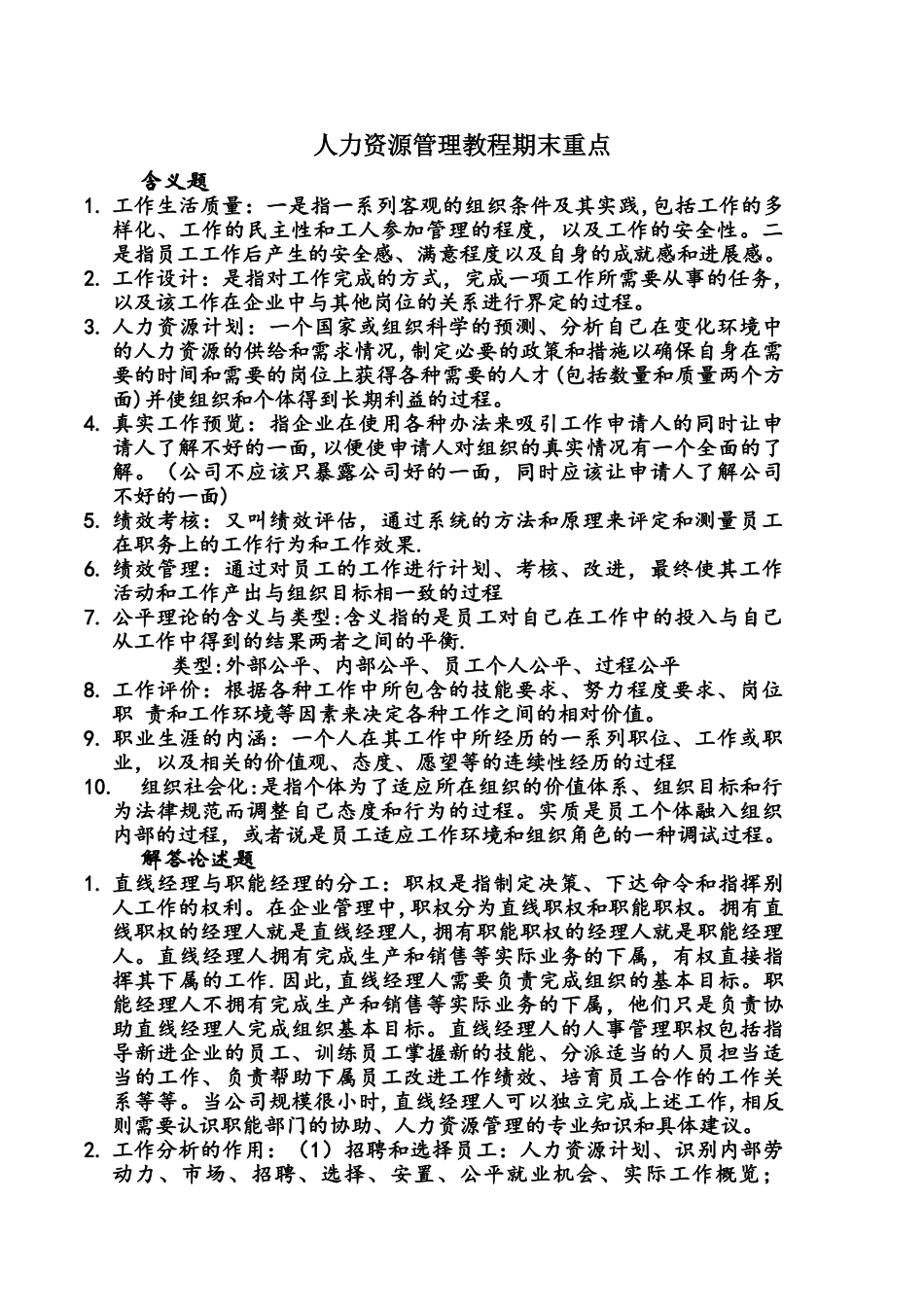 人力资源管理教程期末重点

含义题

1. 工作生活质量：一是指一系列客观的组织条件及其实践,包括工作的多样化、工作的民主性和工人参加管理的程度，以及工作的安全性。二是指员工工作后产生的安全感、满意程度以及自身的成就感和进展感。

2. 工作设计：是指对工作完成的方式，完成一项工作所需要从事的任务，以及该工作在企业中与其他岗位的关系进行界定的过程。

3. 人力资源计划：一个国家或组织科学的预测、分析自己在变化环境中的人力资源的供给和需求情况,制定必要的政策和措施以确保自身在需要的时间和需要的岗位上获得各种需要的人才(包括数量和质量两个方面)并使组织和个体得到长期利益的过程。

4. 真实工作预览：指企业在使用各种办法来吸引工作申请人的同时让申请人了解不好的一面,以便使申请人对组织的真实情况有一个全面的了解。（公司不应该只暴露公司好的一面，同时应该让申请人了解公司不好的一面)

5. 绩效考核：又叫绩效评估，通过系统的方法和原理来评定和测量员工在职务上的工作行为和工作效果.

6. 绩效管理：通过对员工的工作进行计划、考核、改进，最终使其工作活动和工作产出与组织目标相一致的过程

7. 公平理论的含义与类型:含义指的是员工对自己在工作中的投入与自己从工作中得到的结果两者之间的平衡.

类型:外部公平、内部公平、员工个人公平、过程公平

8. 工作评价：根据各种工作中所包含的技能要求、努力程度要求、岗位职 责和工作环境等因素来决定各种工作之间的相对价值。

9. 职业生涯的内涵：一个人在其工作中所经历的一系列职位、工作或职业，以及相关的价值观、态度、愿望等的连续性经历的过程

10. 组织社会化:是指个体为了适应所在组织的价值体系、组织目标和行为法律规范而调整自己态度和行为的过程。实质是员工个体融入组织内部的过程，或者说是员工适应工作环境和组织角色的一种调试过程。

解答论述题

1. 直线经理与职能经理的分工：职权是指制定决策、下达命令和指挥别人工作的权利。在企业管理中,职权分为直线职权和职能职权。拥有直线职权的经理人就是直线经理人,拥有职能职权的经理人就是职能经理人。直线经理人拥有完成生产和销售等实际业务的下属，有权直接指挥其下属的工作.因此,直线经理人需要负责完成组织的基本目标。职能经理人不拥有完成生产和销售等实际业务的下属，他们只是负责协助直线经理人完成组织基本目标。直线经理人的人事管理职权包括指导新进企业的员工、训练员工掌握新的技能、分派适当的人员担当适当的工作、负责帮助下属员工改进工作绩效、培育员工合作的工作关系等等。当公司规模很小时,直线经理人可以独立完成上述工作,相反则需要认识职能部门的协助、人力资源管理的专业知识和具体建议。

2. 工作分析的作用：（1）招聘和选择员工：人力资源计划、识别内部劳动力、市场、招聘、选择、安置、公平就业机会、实际工作概览；